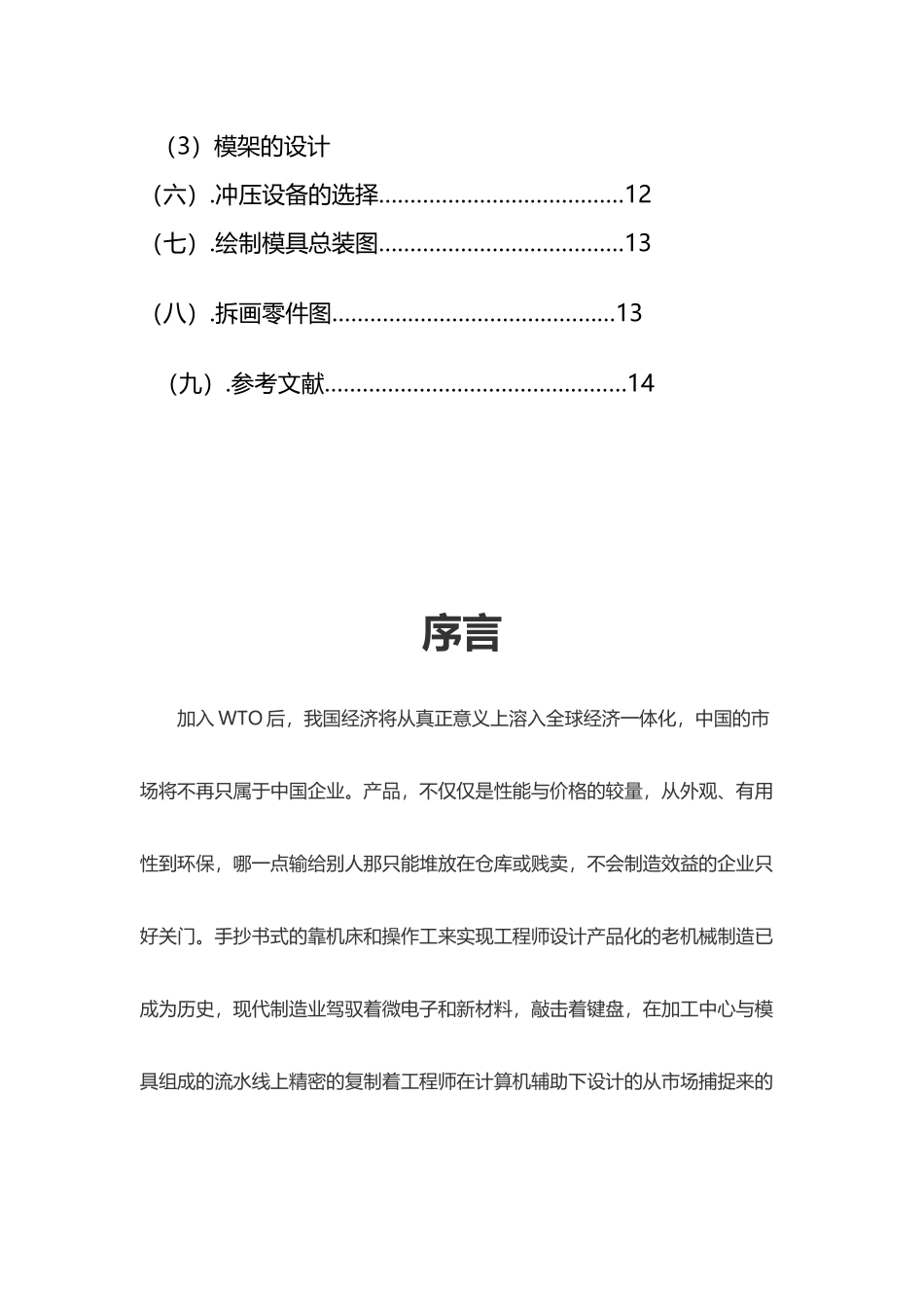 （3）模架的设计

（六）.冲压设备的选择......................................12

（七）.绘制模具总装图......................................13

（八）.拆画零件图............................................13

（九）.参考文献...............................................14

序言

加入 WTO 后，我国经济将从真正意义上溶入全球经济一体化，中国的市场将不再只属于中国企业。产品，不仅仅是性能与价格的较量，从外观、有用性到环保，哪一点输给别人那只能堆放在仓库或贱卖，不会制造效益的企业只好关门。手抄书式的靠机床和操作工来实现工程师设计产品化的老机械制造已成为历史，现代制造业驾驭着微电子和新材料，敲击着键盘，在加工中心与模具组成的流水线上精密的复制着工程师在计算机辅助下设计的从市场捕捉来的